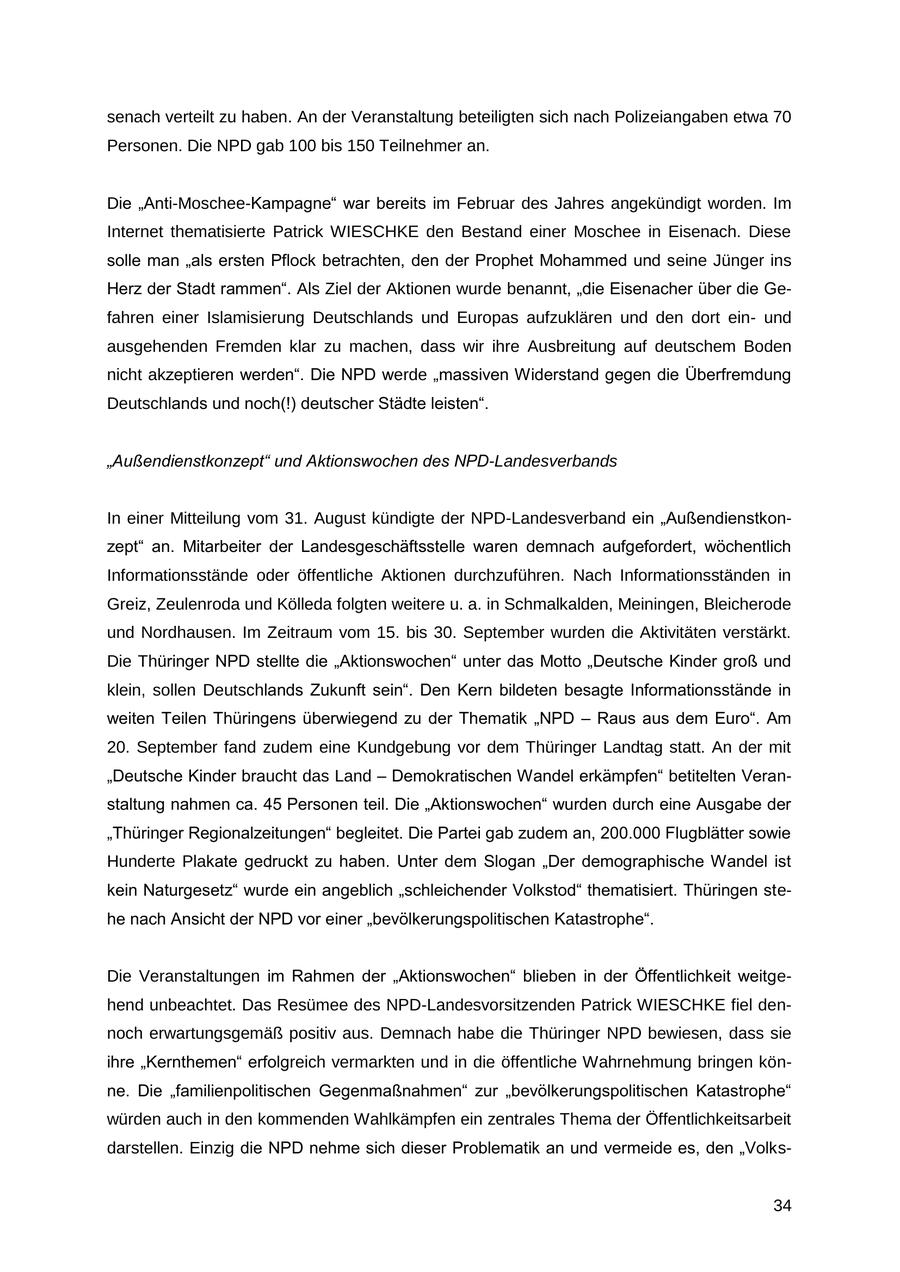 senach verteilt zu haben. An der Veranstaltung beteiligten sich nach Polizeiangaben etwa 70 Personen. Die NPD gab 100 bis 150 Teilnehmer an.

Die „Anti-Moschee-Kampagne“ war bereits im Februar des Jahres angekündigt worden. Im Internet thematisierte Patrick WIESCHKE den Bestand einer Moschee in Eisenach. Diese solle man „als ersten Pflock betrachten, den der Prophet Mohammed und seine Jünger ins Herz der Stadt rammen“. Als Ziel der Aktionen wurde benannt, „die Eisenacher über die Gefahren einer Islamisierung Deutschlands und Europas aufzuklären und den dort ein- und ausgehenden Fremden klar zu machen, dass wir ihre Ausbreitung auf deutschem Boden nicht akzeptieren werden“. Die NPD werde „massiven Widerstand gegen die Überfremdung Deutschlands und noch(!) deutscher Städte leisten“.

„Außendienstkonzept“ und Aktionswochen des NPD-Landesverbands

In einer Mitteilung vom 31. August kündigte der NPD-Landesverband ein „Außendienstkonzept“ an. Mitarbeiter der Landesgeschäftsstelle waren demnach aufgefordert, wöchentlich Informationsstände oder öffentliche Aktionen durchzuführen. Nach Informationsständen in Greiz, Zeulenroda und Kölleda folgten weitere u. a. in Schmalkalden, Meiningen, Bleicherode und Nordhausen. Im Zeitraum vom 15. bis 30. September wurden die Aktivitäten verstärkt. Die Thüringer NPD stellte die „Aktionswochen“ unter das Motto „Deutsche Kinder groß und klein, sollen Deutschlands Zukunft sein“. Den Kern bildeten besagte Informationsstände in weiten Teilen Thüringens überwiegend zu der Thematik „NPD – Raus aus dem Euro“. Am 20. September fand zudem eine Kundgebung vor dem Thüringer Landtag statt. An der mit „Deutsche Kinder braucht das Land – Demokratischen Wandel erkämpfen“ betitelten Veranstaltung nahmen ca. 45 Personen teil. Die „Aktionswochen“ wurden durch eine Ausgabe der „Thüringer Regionalzeitungen“ begleitet. Die Partei gab zudem an, 200.000 Flugblätter sowie Hunderte Plakate gedruckt zu haben. Unter dem Slogan „Der demographische Wandel ist kein Naturgesetz“ wurde ein angeblich „schleichender Volkstod“ thematisiert. Thüringen stehe nach Ansicht der NPD vor einer „bevölkerungspolitischen Katastrophe“.

Die Veranstaltungen im Rahmen der „Aktionswochen“ blieben in der Öffentlichkeit weitgehend unbeachtet. Das Resümee des NPD-Landesvorsitzenden Patrick WIESCHKE fiel dennoch erwartungsgemäß positiv aus. Demnach habe die Thüringer NPD bewiesen, dass sie ihre „Kernthemen“ erfolgreich vermarkten und in die öffentliche Wahrnehmung bringen könne. Die „familienpolitischen Gegenmaßnahmen“ zur „bevölkerungspolitischen Katastrophe“ würden auch in den kommenden Wahlkämpfen ein zentrales Thema der Öffentlichkeitsarbeit darstellen. Einzig die NPD nehme sich dieser Problematik an und vermeide es, den „Volks-

34